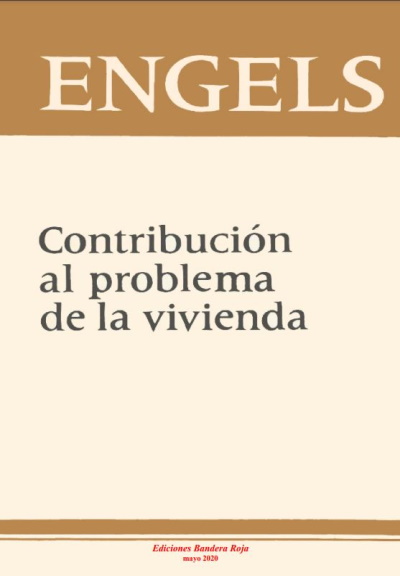 ENGELS

Contribución al problema de la vivienda

Ediciones Bandera Roja
mayo 2020